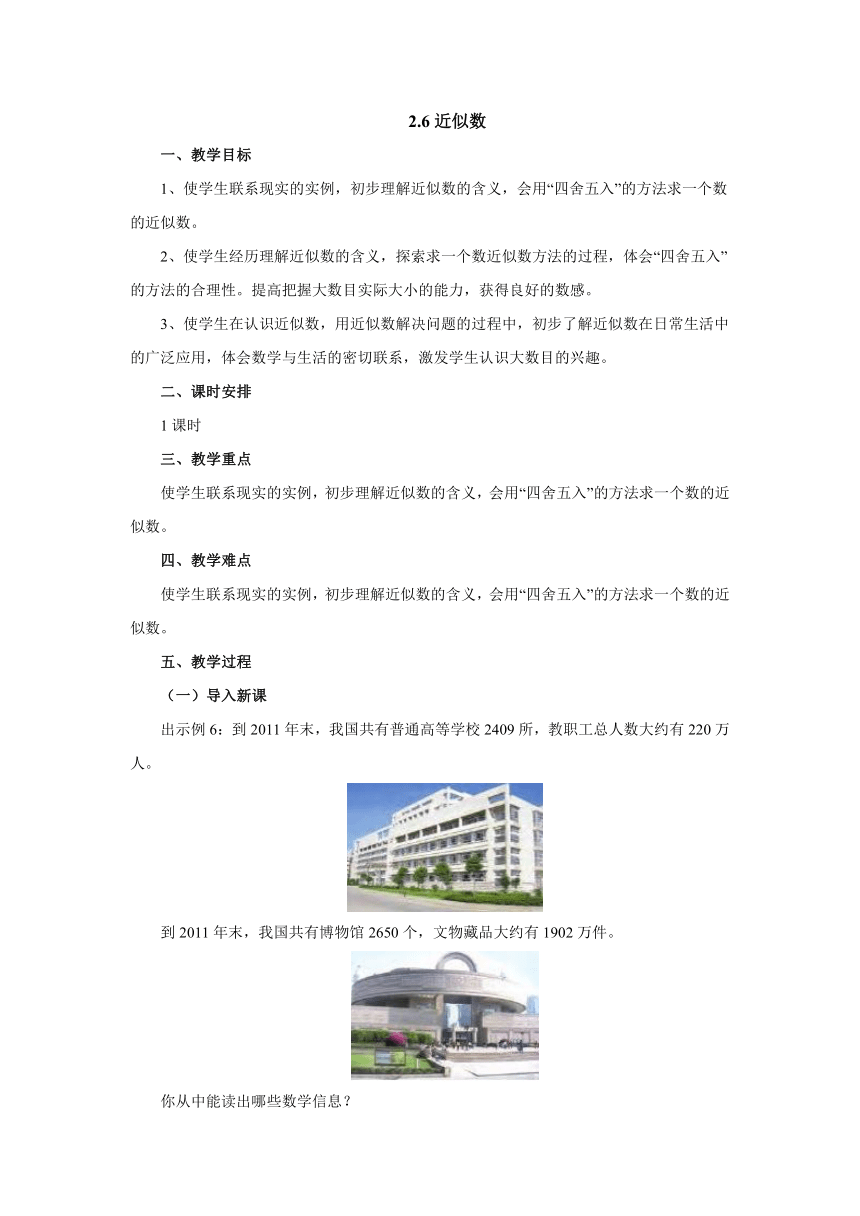 2.6 近似数

一、教学目标

1、使学生联系现实的实例，初步理解近似数的含义，会用“四舍五入”的方法求一个数的近似数。

2、使学生经历理解近似数的含义，探索求一个数近似数方法的过程，体会“四舍五入”的方法的合理性。提高把握大数目实际大小的能力，获得良好的数感。

3、使学生在认识近似数，用近似数解决问题的过程中，初步了解近似数在日常生活中的广泛应用，体会数学与生活的密切联系，激发学生认识大数目的兴趣。

二、课时安排

1 课时

三、教学重点

使学生联系现实的实例，初步理解近似数的含义，会用“四舍五入”的方法求一个数的近似数。

四、教学难点

使学生联系现实的实例，初步理解近似数的含义，会用“四舍五入”的方法求一个数的近似数。

五、教学过程

（一）导入新课

出示例 6：到 2011 年末，我国共有普通高等学校 2409 所，教职工总人数大约有 220 万人。

到 2011 年末，我国共有博物馆 2650 个，文物藏品大约有 1902 万件。

你从中能读出哪些数学信息？